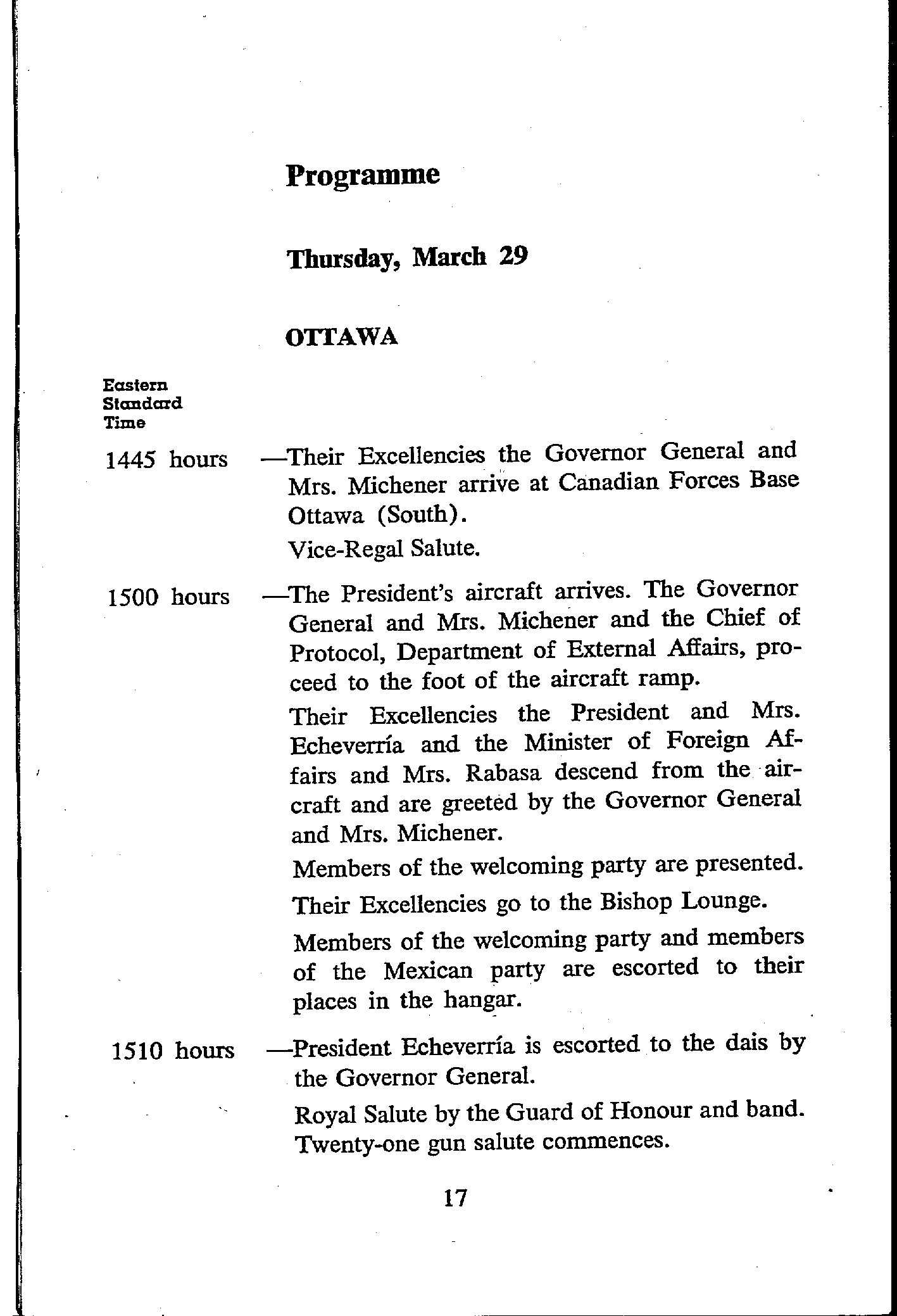 Programme

Thursday, March 29

OTTAWA

Eastern Standard Time

1445 hours —Their Excellencies the Governor General and Mrs. Michener arrive at Canadian Forces Base Ottawa (South).

Vice-Regal Salute.

1500 hours —The President's aircraft arrives. The Governor General and Mrs. Michener and the Chief of Protocol, Department of External Affairs, proceed to the foot of the aircraft ramp.

Their Excellencies the President and Mrs. Echeverría and the Minister of Foreign Affairs and Mrs. Rabasa descend from the aircraft and are greeted by the Governor General and Mrs. Michener.

Members of the welcoming party are presented.

Their Excellencies go to the Bishop Lounge.

Members of the welcoming party and members of the Mexican party are escorted to their places in the hangar.

1510 hours —President Echeverría is escorted to the dais by the Governor General.

Royal Salute by the Guard of Honour and band. Twenty-one gun salute commences.

17